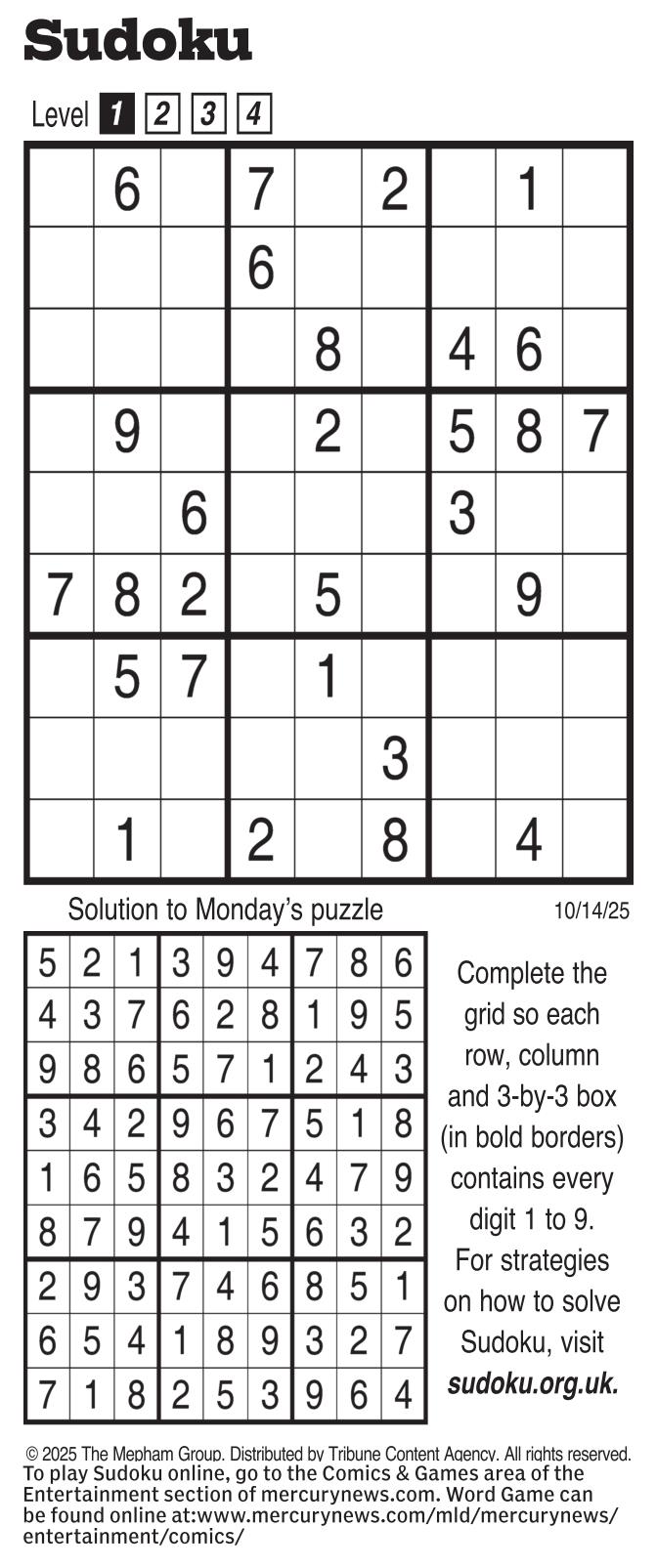 Sudoku

Level 1 2 3 4

| | 6 | | 7 | | 2 | | 1 | |
|---|---|---|---|---|---|---|---|---|
| | | | 6 | | | | | |
| | | | | 8 | | 4 | 6 | |
| | 9 | | | 2 | | 5 | 8 | 7 |
| | | 6 | | | | 3 | | |
| 7 | 8 | 2 | | 5 | | | 9 | |
| | 5 | 7 | | 1 | | | | |
| | | | | | 3 | | | |
| | 1 | | 2 | | 8 | | 4 | |

Solution to Monday's puzzle

10/14/25

| 5 | 2 | 1 | 3 | 9 | 4 | 7 | 8 | 6 |
|---|---|---|---|---|---|---|---|---|
| 4 | 3 | 7 | 6 | 2 | 8 | 1 | 9 | 5 |
| 9 | 8 | 6 | 5 | 7 | 1 | 2 | 4 | 3 |
| 3 | 4 | 2 | 9 | 6 | 7 | 5 | 1 | 8 |
| 1 | 6 | 5 | 8 | 3 | 2 | 4 | 7 | 9 |
| 8 | 7 | 9 | 4 | 1 | 5 | 6 | 3 | 2 |
| 2 | 9 | 3 | 7 | 4 | 6 | 8 | 5 | 1 |
| 6 | 5 | 4 | 1 | 8 | 9 | 3 | 2 | 7 |
| 7 | 1 | 8 | 2 | 5 | 3 | 9 | 6 | 4 |

Complete the grid so each row, column and 3-by-3 box (in bold borders) contains every digit 1 to 9. For strategies on how to solve Sudoku, visit sudoku.org.uk.

© 2025 The Mepham Group. Distributed by Tribune Content Agency. All rights reserved.
To play Sudoku online, go to the Comics & Games area of the Entertainment section of mercurynews.com. Word Game can be found online at:www.mercurynews.com/mld/mercurynews/entertainment/comics/